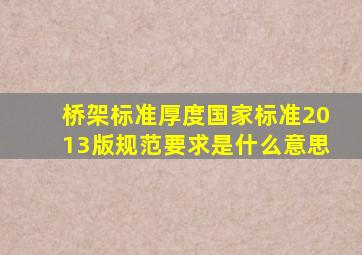 桥架标准厚度国家标准2013版规范要求是什么意思